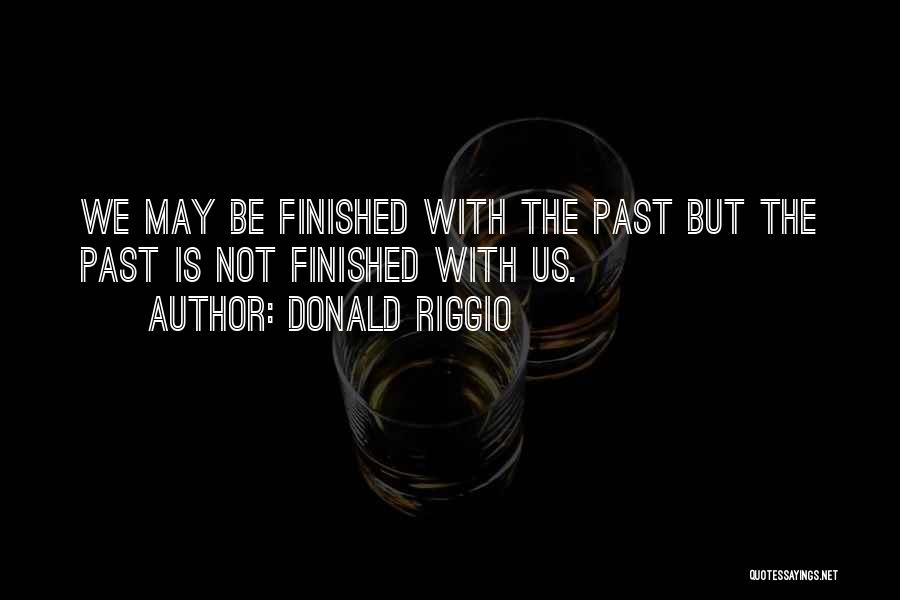 WE MAY BE FINISHED WITH THE PAST BUT THE PAST IS NOT FINISHED WITH US.
AUTHOR: DONALD RIGGIO

QUOTESSAYINGS.NET